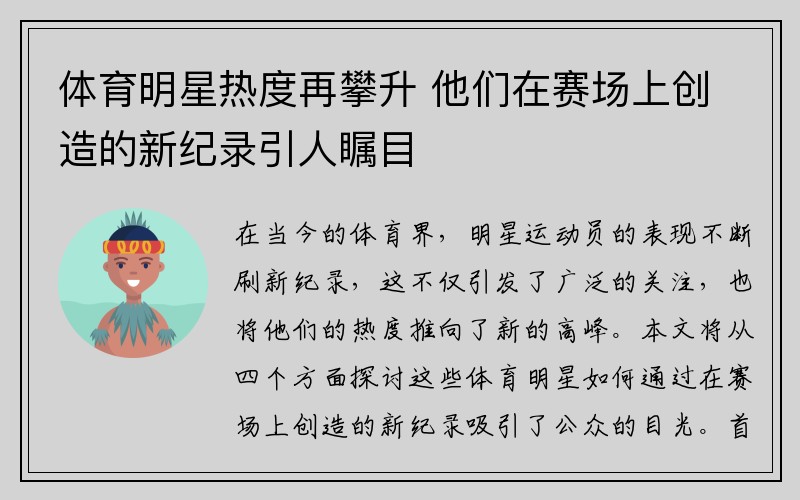 体育明星热度再攀升 他们在赛场上创造的新纪录引人瞩目

在当今的体育界，明星运动员的表现不断刷新纪录，这不仅引发了广泛的关注，也将他们的热度推向了新的高峰。本文将从四个方面探讨这些体育明星如何通过在赛场上创造的新纪录吸引了公众的目光。首